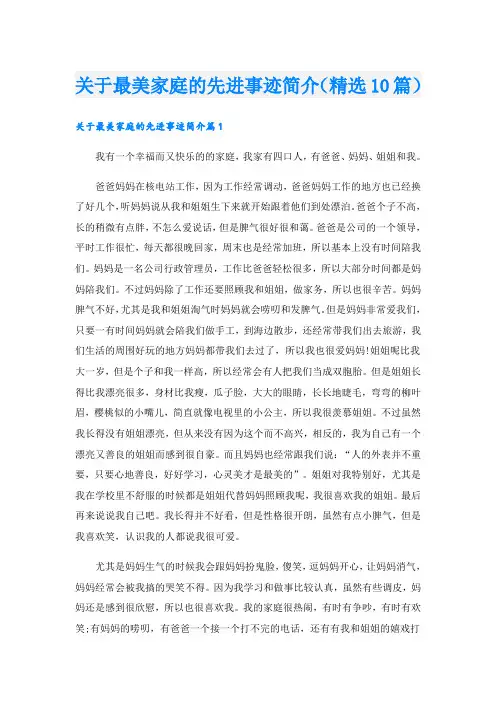 关于最美家庭的先进事迹简介(精选10篇)

关于最美家庭的先进事迹简介篇1

我有一个幸福而又快乐的的家庭，我家有四口人，有爸爸、妈妈、姐姐和我。

爸爸妈妈在核电站工作，因为工作经常调动，爸爸妈妈工作的地方也已经换了好几个，听妈妈说从我和姐姐生下来就开始跟着他们到处漂泊。爸爸个子不高，长的稍微有点胖，不怎么爱说话，但是脾气很好很和蔼。爸爸是公司的一个领导，平时工作很忙，每天都很晚回家，周末也是经常加班，所以基本上没有时间陪我们。妈妈是一名公司行政管理员，工作比爸爸轻松很多，所以大部分时间都是妈妈陪我们。不过妈妈除了工作还要照顾我和姐姐，做家务，所以也很辛苦。妈妈脾气不好，尤其是我和姐姐淘气时妈妈就会唠叨和发脾气。但是妈妈非常爱我们，只要一有时间妈妈就会陪我们做手工，到海边散步，还经常带我们出去旅游，我们生活的周围好玩的地方妈妈都带我们去过了，所以我也很爱妈妈!姐姐呢比我大一岁，但是个子和我一样高，所以经常会有人把我们当成双胞胎。但是姐姐长得比我漂亮很多，身材比我瘦，瓜子脸，大大的眼睛，长长地睫毛，弯弯的柳叶眉，樱桃似的小嘴儿，简直就像电视里的小公主，所以我很羡慕姐姐。不过虽然我长得没有姐姐漂亮，但从来没有因为这个而不高兴，相反的，我为自己有一个漂亮又善良的姐姐而感到很自豪。而且妈妈也经常跟我们说：“人的外表并不重要，只要心地善良，好好学习，心灵美才是最美的”。姐姐对我特别好，尤其是我在学校里不舒服的时候都是姐姐代替妈妈照顾我呢，我很喜欢我的姐姐。最后再来说说我自己吧。我长得并不好看，但是性格很开朗，虽然有点小脾气，但是我喜欢笑，认识我的人都说我很可爱。

尤其是妈妈生气的时候我会跟妈妈扮鬼脸，傻笑，逗妈妈开心，让妈妈消气，妈妈经常会被我搞的哭笑不得。因为我学习和做事比较认真，虽然有些调皮，妈妈还是感到很欣慰，所以也很喜欢我。我的家庭很热闹，有时有争吵，有时有欢笑;有妈妈的唠叨，有爸爸一个接一个打不完的电话，还有有我和姐姐的嬉戏打